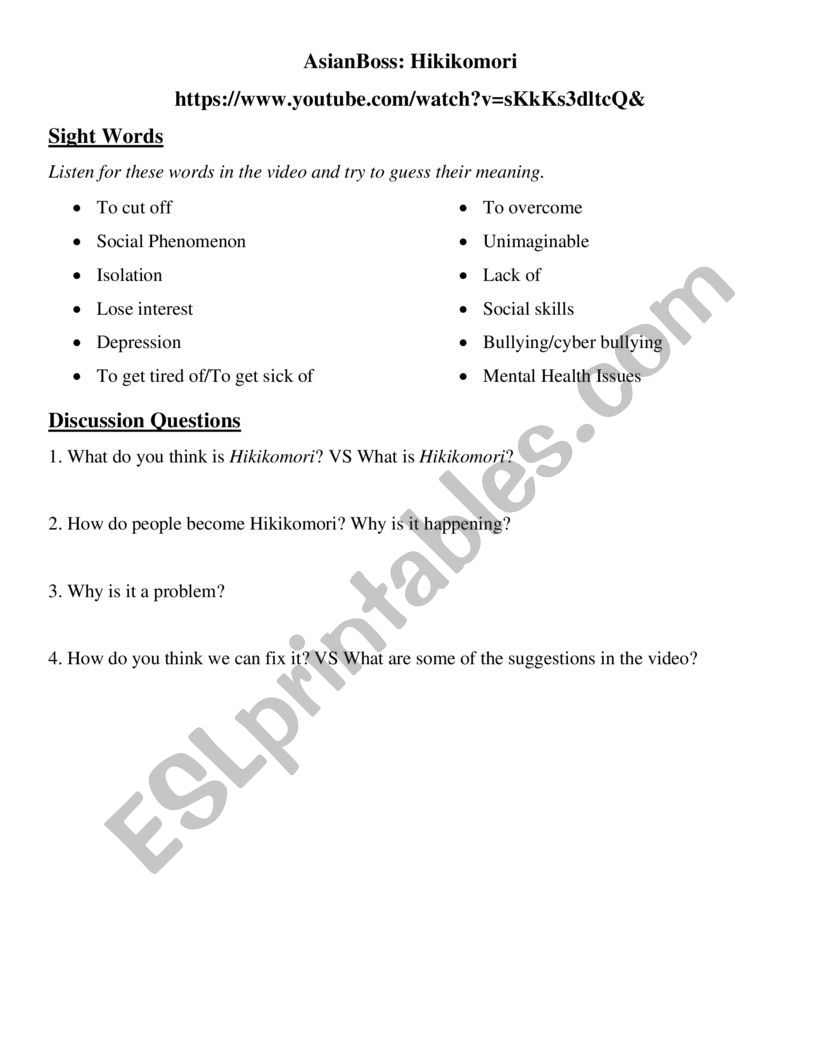 AsianBoss: Hikikomori

https://www.youtube.com/watch?v=sKkKs3dltcQ&

Sight Words

Listen for these words in the video and try to guess their meaning.

- To cut off
- Social Phenomenon
- Isolation
- Lose interest
- Depression
- To get tired of/To get sick of

- To overcome
- Unimaginable
- Lack of
- Social skills
- Bullying/cyber bullying
- Mental Health Issues

Discussion Questions

1. What do you think is Hikikomori? VS What is Hikikomori?

2. How do people become Hikikomori? Why is it happening?

3. Why is it a problem?

4. How do you think we can fix it? VS What are some of the suggestions in the video?

ESLprintables.com